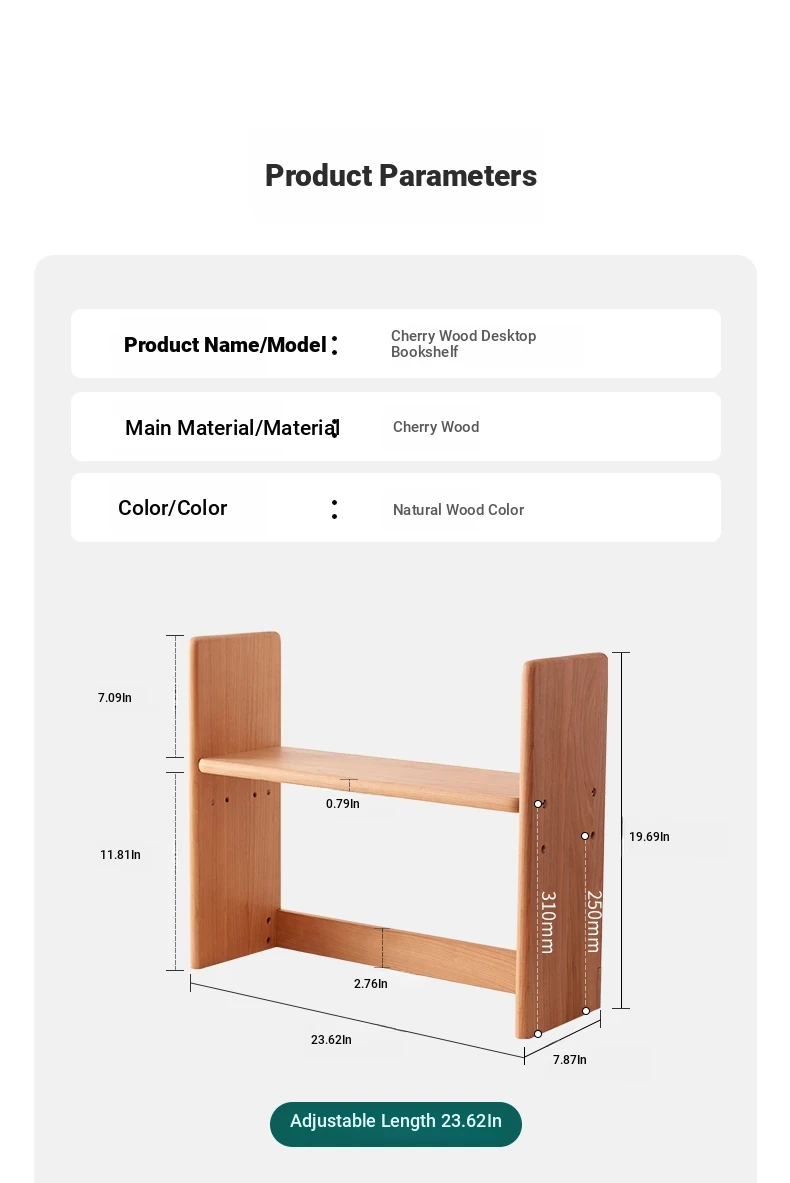 Product Parameters

Product Name/Model : Cherry Wood Desktop Bookshelf

Main Material/Material : Cherry Wood

Color/Color : Natural Wood Color

7.09In

0.79In

11.81In

19.69In

310mm

250mm

2.76In

23.62In

7.87In

Adjustable Length 23.62In